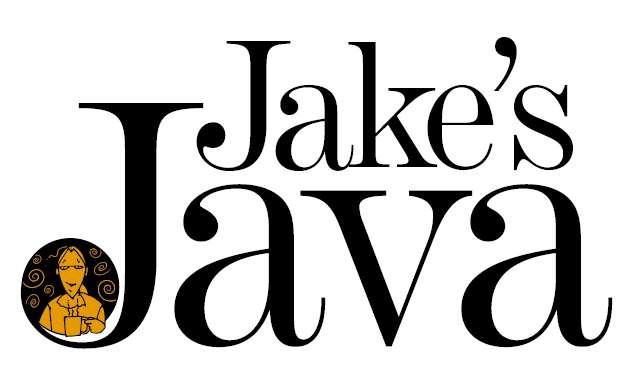 Jake's
Java